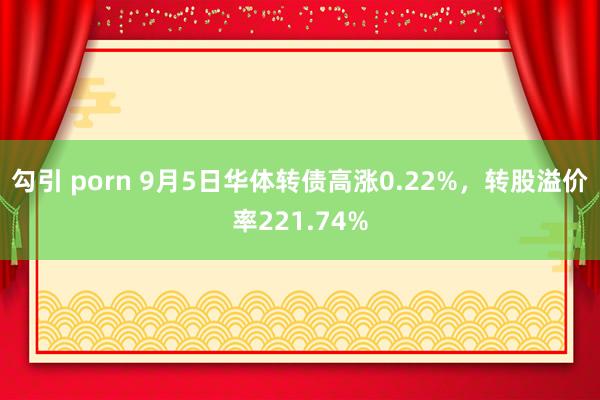 勾引 porn 9月5日华体转债高涨0.22%，转股溢价率221.74%